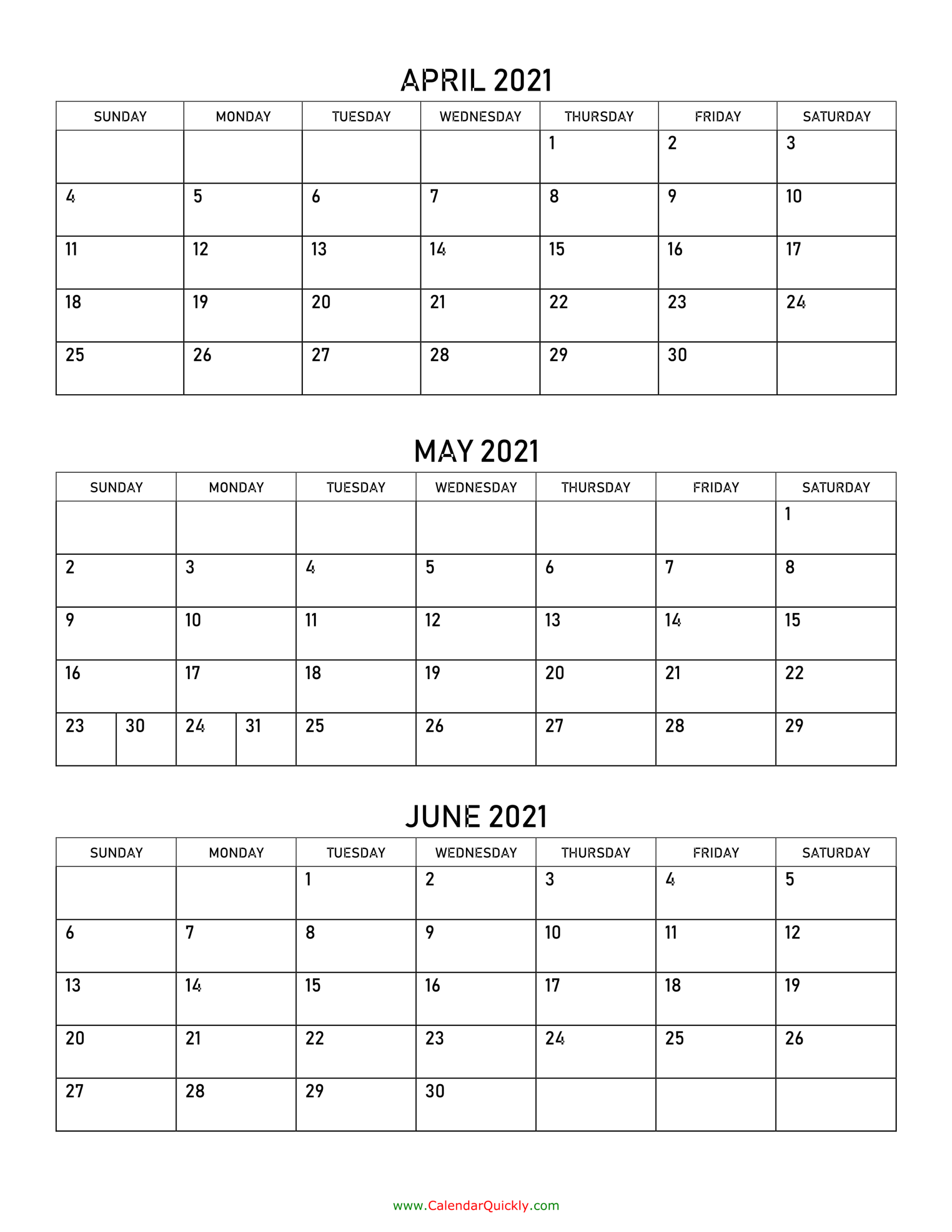 APRIL 2021

| SUNDAY | MONDAY | TUESDAY | WEDNESDAY | THURSDAY | FRIDAY | SATURDAY |
|---|---|---|---|---|---|---|
| | | | | 1 | 2 | 3 |
| 4 | 5 | 6 | 7 | 8 | 9 | 10 |
| 11 | 12 | 13 | 14 | 15 | 16 | 17 |
| 18 | 19 | 20 | 21 | 22 | 23 | 24 |
| 25 | 26 | 27 | 28 | 29 | 30 | |

MAY 2021

| SUNDAY | MONDAY | TUESDAY | WEDNESDAY | THURSDAY | FRIDAY | SATURDAY |
|---|---|---|---|---|---|---|
| | | | | | | 1 |
| 2 | 3 | 4 | 5 | 6 | 7 | 8 |
| 9 | 10 | 11 | 12 | 13 | 14 | 15 |
| 16 | 17 | 18 | 19 | 20 | 21 | 22 |
| 23 30 | 24 31 | 25 | 26 | 27 | 28 | 29 |

JUNE 2021

| SUNDAY | MONDAY | TUESDAY | WEDNESDAY | THURSDAY | FRIDAY | SATURDAY |
|---|---|---|---|---|---|---|
| | | 1 | 2 | 3 | 4 | 5 |
| 6 | 7 | 8 | 9 | 10 | 11 | 12 |
| 13 | 14 | 15 | 16 | 17 | 18 | 19 |
| 20 | 21 | 22 | 23 | 24 | 25 | 26 |
| 27 | 28 | 29 | 30 | | | |

www.CalendarQuickly.com